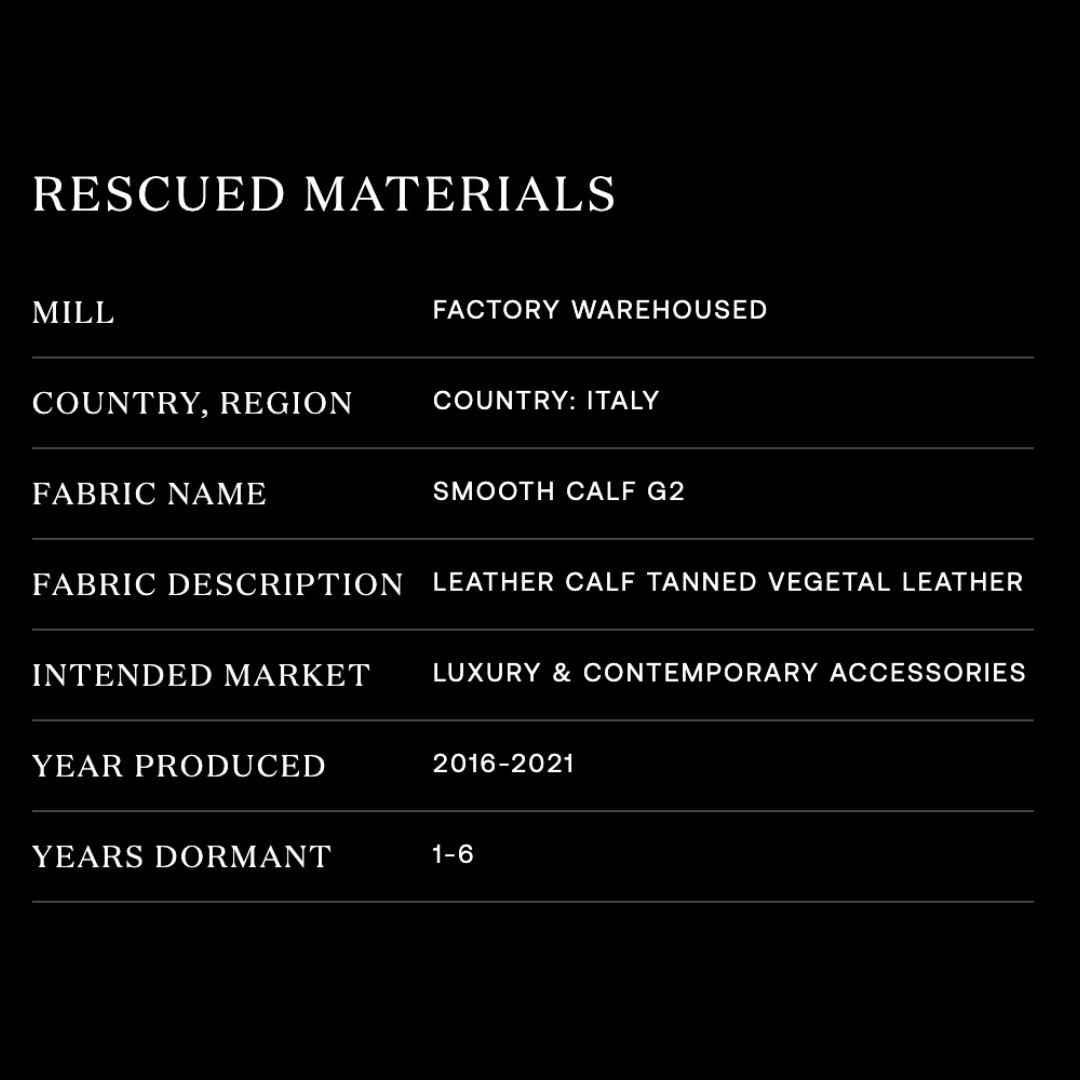 RESCUED MATERIALS

MILL FACTORY WAREHOUSED

COUNTRY, REGION COUNTRY: ITALY

FABRIC NAME SMOOTH CALF G2

FABRIC DESCRIPTION LEATHER CALF TANNED VEGETAL LEATHER

INTENDED MARKET LUXURY & CONTEMPORARY ACCESSORIES

YEAR PRODUCED 2016-2021

YEARS DORMANT 1-6